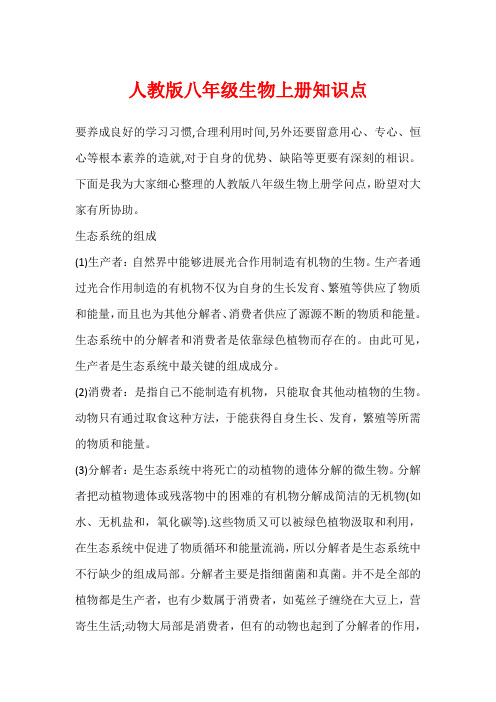 人教版八年级生物上册知识点

要养成良好的学习习惯,合理利用时间,另外还要留意用心、专心、恒心等根本素养的造就,对于自身的优势、缺陷等更要有深刻的相识。下面是我为大家细心整理的人教版八年级生物上册学问点，盼望对大家有所协助。

生态系统的组成

(1)生产者：自然界中能够进展光合作用制造有机物的生物。生产者通过光合作用制造的有机物不仅为自身的生长发育、繁殖等供应了物质和能量，而且也为其他分解者、消费者供应了源源不断的物质和能量。生态系统中的分解者和消费者是依靠绿色植物而存在的。由此可见，生产者是生态系统中最关键的组成成分。

(2)消费者：是指自己不能制造有机物，只能取食其他动植物的生物。动物只有通过取食这种方法，于能获得自身生长、发育，繁殖等所需的物质和能量。

(3)分解者：是生态系统中将死亡的动植物的遗体分解的微生物。分解者把动植物遗体或残落物中的困难的有机物分解成简洁的无机物(如水、无机盐和，氧化碳等).这些物质又可以被绿色植物汲取和利用，在生态系统中促进了物质循环和能量流淌，所以分解者是生态系统中不行缺少的组成局部。分解者主要是指细菌菌和真菌。并不是全部的植物都是生产者，也有少数属于消费者，如菟丝子缠绕在大豆上，营寄生生活;动物大局部是消费者，但有的动物也起到了分解者的作用，